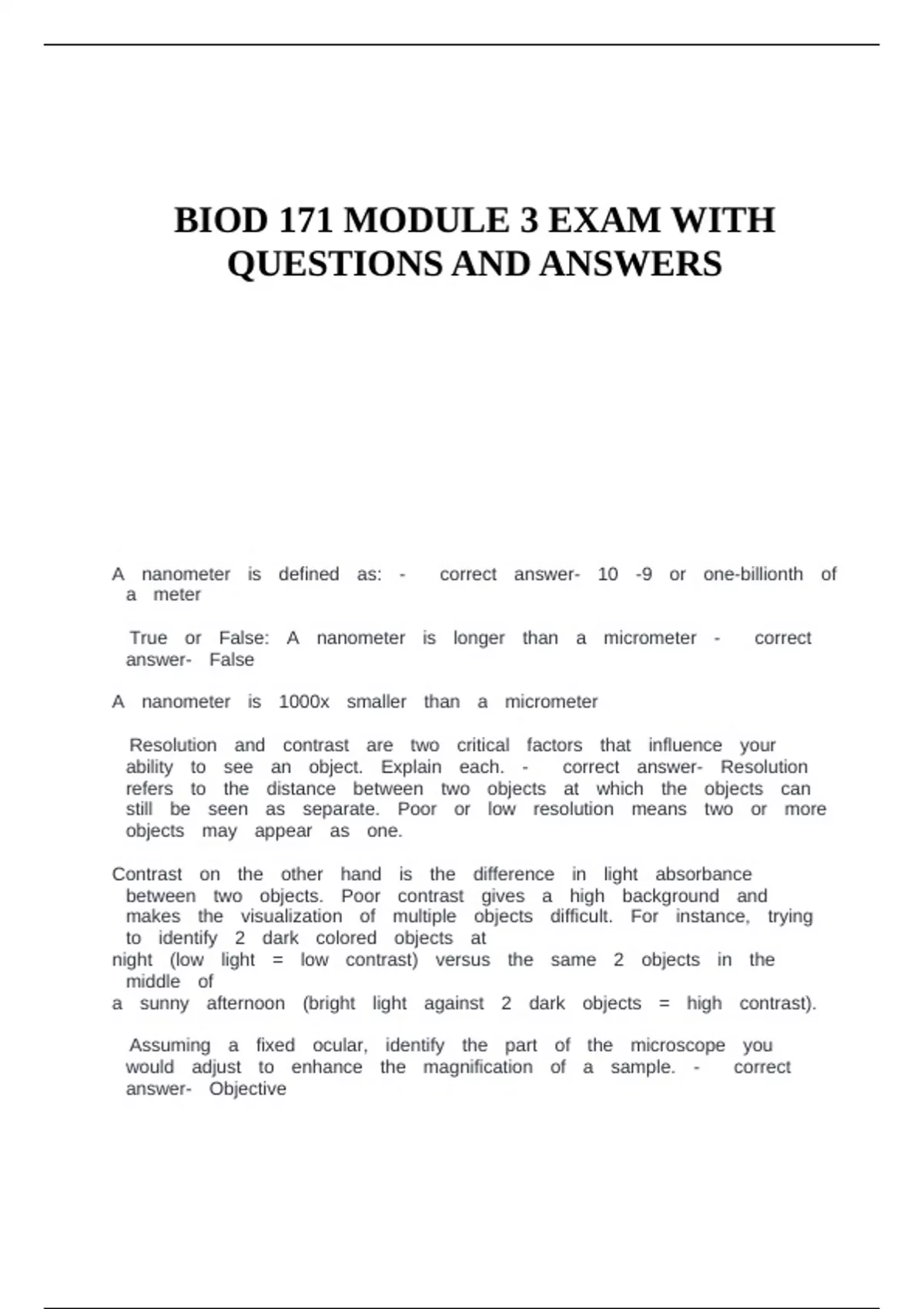 BIOD 171 MODULE 3 EXAM WITH QUESTIONS AND ANSWERS

A nanometer is defined as: - correct answer- 10 -9 or one-billionth of a meter

True or False: A nanometer is longer than a micrometer - correct answer- False

A nanometer is 1000x smaller than a micrometer

Resolution and contrast are two critical factors that influence your ability to see an object. Explain each. - correct answer- Resolution refers to the distance between two objects at which the objects can still be seen as separate. Poor or low resolution means two or more objects may appear as one.

Contrast on the other hand is the difference in light absorbance between two objects. Poor contrast gives a high background and makes the visualization of multiple objects difficult. For instance, trying to identify 2 dark colored objects at night (low light = low contrast) versus the same 2 objects in the middle of a sunny afternoon (bright light against 2 dark objects = high contrast).

Assuming a fixed ocular, identify the part of the microscope you would adjust to enhance the magnification of a sample. - correct answer- Objective